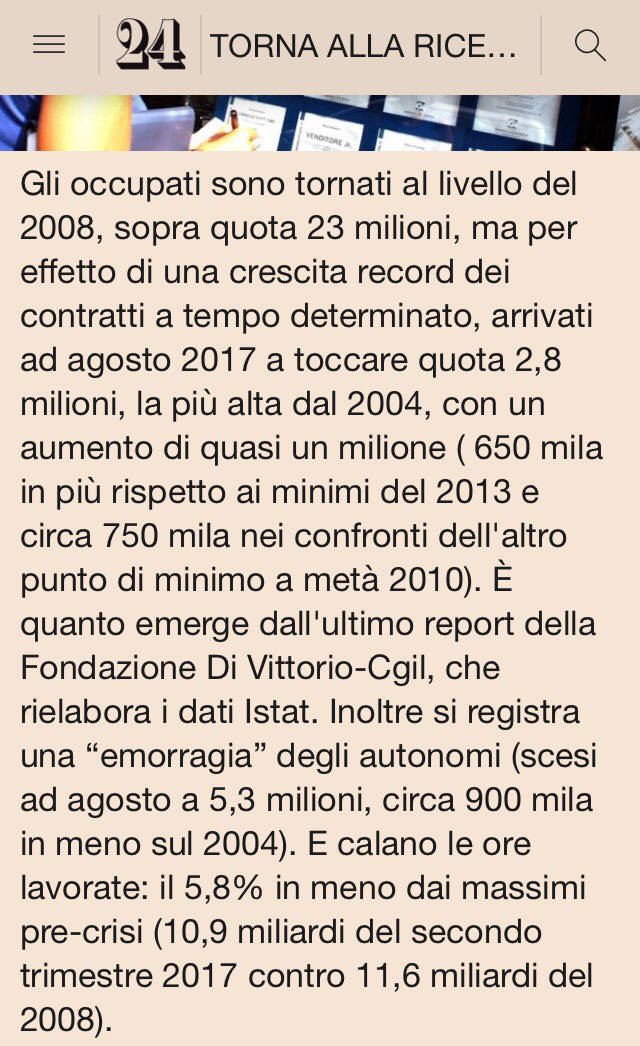 24 TORNA ALLA RICE...

VENDITORE

Gli occupati sono tornati al livello del 2008, sopra quota 23 milioni, ma per effetto di una crescita record dei contratti a tempo determinato, arrivati ad agosto 2017 a toccare quota 2,8 milioni, la più alta dal 2004, con un aumento di quasi un milione ( 650 mila in più rispetto ai minimi del 2013 e circa 750 mila nei confronti dell'altro punto di minimo a metà 2010). È quanto emerge dall'ultimo report della Fondazione Di Vittorio-Cgil, che rielabora i dati Istat. Inoltre si registra una “emorragia” degli autonomi (scesi ad agosto a 5,3 milioni, circa 900 mila in meno sul 2004). E calano le ore lavorate: il 5,8% in meno dai massimi pre-crisi (10,9 miliardi del secondo trimestre 2017 contro 11,6 miliardi del 2008).